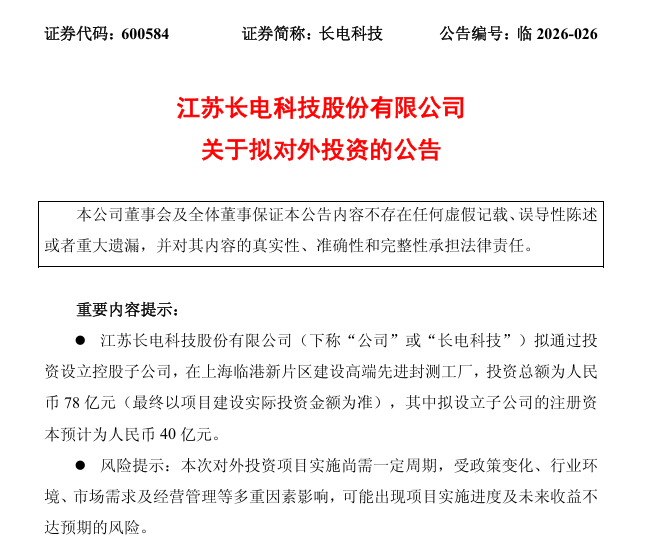 证券代码：600584　　证券简称：长电科技　　公告编号：临 2026-026

江苏长电科技股份有限公司
关于拟对外投资的公告

本公司董事会及全体董事保证本公告内容不存在任何虚假记载、误导性陈述或者重大遗漏，并对其内容的真实性、准确性和完整性承担法律责任。

重要内容提示：

● 江苏长电科技股份有限公司（下称“公司”或“长电科技”）拟通过投资设立控股子公司，在上海临港新片区建设高端先进封测工厂，投资总额为人民币 78 亿元（最终以项目建设实际投资金额为准），其中拟设立子公司的注册资本预计为人民币 40 亿元。

● 风险提示：本次对外投资项目实施尚需一定周期，受政策变化、行业环境、市场需求及经营管理等多重因素影响，可能出现项目实施进度及未来收益不达预期的风险。